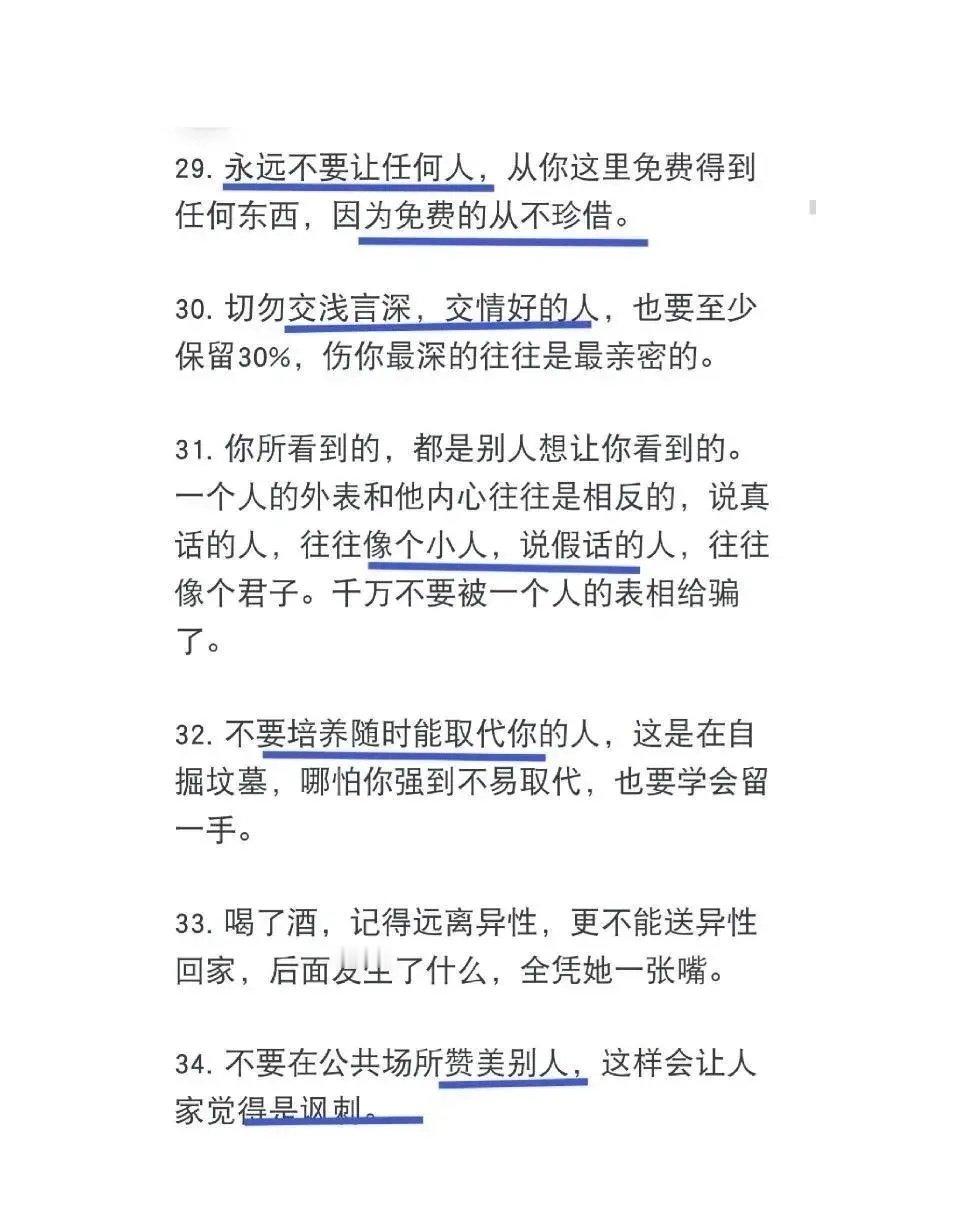 29. 永远不要让任何人，从你这里免费得到任何东西，因为免费的从不珍惜。

30. 切勿交浅言深，交情好的人，也要至少保留30%，伤你最深的往往是最亲密的。

31. 你所看到的，都是别人想让你看到的。一个人的外表和他内心往往是相反的，说真话的人，往往像个小人，说假话的人，往往像个君子。千万不要被一个人的表相给骗了。

32. 不要培养随时能取代你的人，这是在自掘坟墓，哪怕你强到不易取代，也要学会留一手。

33. 喝了酒，记得远离异性，更不能送异性回家，后面发生了什么，全凭她一张嘴。

34. 不要在公共场所赞美别人，这样会让人家觉得是讽刺。